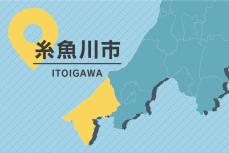 糸魚川市
ITOIGAWA